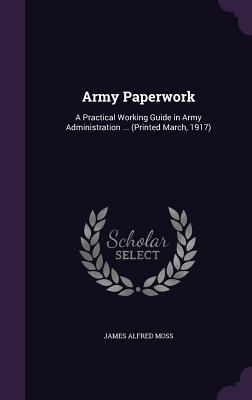 Army Paperwork

A Practical Working Guide in Army Administration ... (Printed March, 1917)

Scholar
SELECT

JAMES ALFRED MOSS